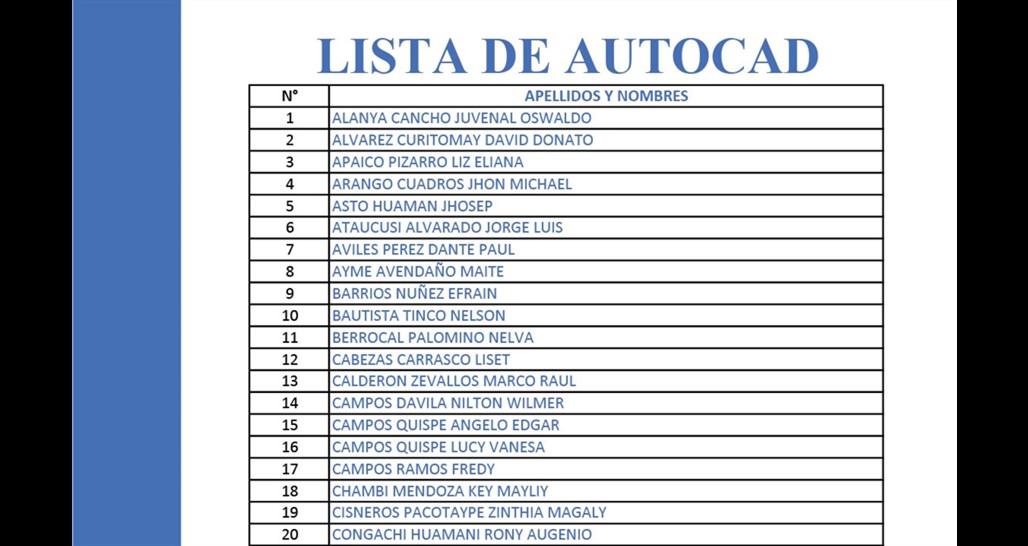 LISTA DE AUTOCAD

| N° | APELLIDOS Y NOMBRES |
|---|---|
| 1 | ALANYA CANCHO JUVENAL OSWALDO |
| 2 | ALVAREZ CURITOMAY DAVID DONATO |
| 3 | APAICO PIZARRO LIZ ELIANA |
| 4 | ARANGO CUADROS JHON MICHAEL |
| 5 | ASTO HUAMAN JHOSEP |
| 6 | ATAUCUSI ALVARADO JORGE LUIS |
| 7 | AVILES PEREZ DANTE PAUL |
| 8 | AYME AVENDAÑO MAITE |
| 9 | BARRIOS NUÑEZ EFRAIN |
| 10 | BAUTISTA TINCO NELSON |
| 11 | BERROCAL PALOMINO NELVA |
| 12 | CABEZAS CARRASCO LISET |
| 13 | CALDERON ZEVALLOS MARCO RAUL |
| 14 | CAMPOS DAVILA NILTON WILMER |
| 15 | CAMPOS QUISPE ANGELO EDGAR |
| 16 | CAMPOS QUISPE LUCY VANESA |
| 17 | CAMPOS RAMOS FREDY |
| 18 | CHAMBI MENDOZA KEY MAYLIY |
| 19 | CISNEROS PACOTAYPE ZINTHIA MAGALY |
| 20 | CONGACHI HUAMANI RONY AUGENIO |